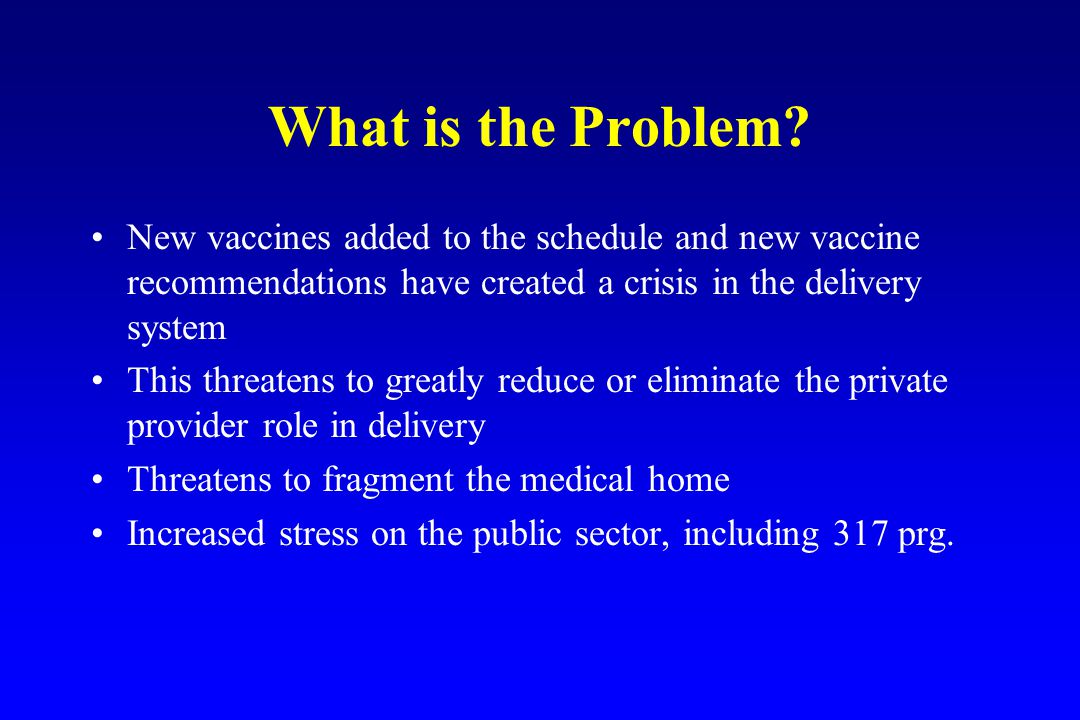 What is the Problem?

• New vaccines added to the schedule and new vaccine recommendations have created a crisis in the delivery system
• This threatens to greatly reduce or eliminate the private provider role in delivery
• Threatens to fragment the medical home
• Increased stress on the public sector, including 317 prg.